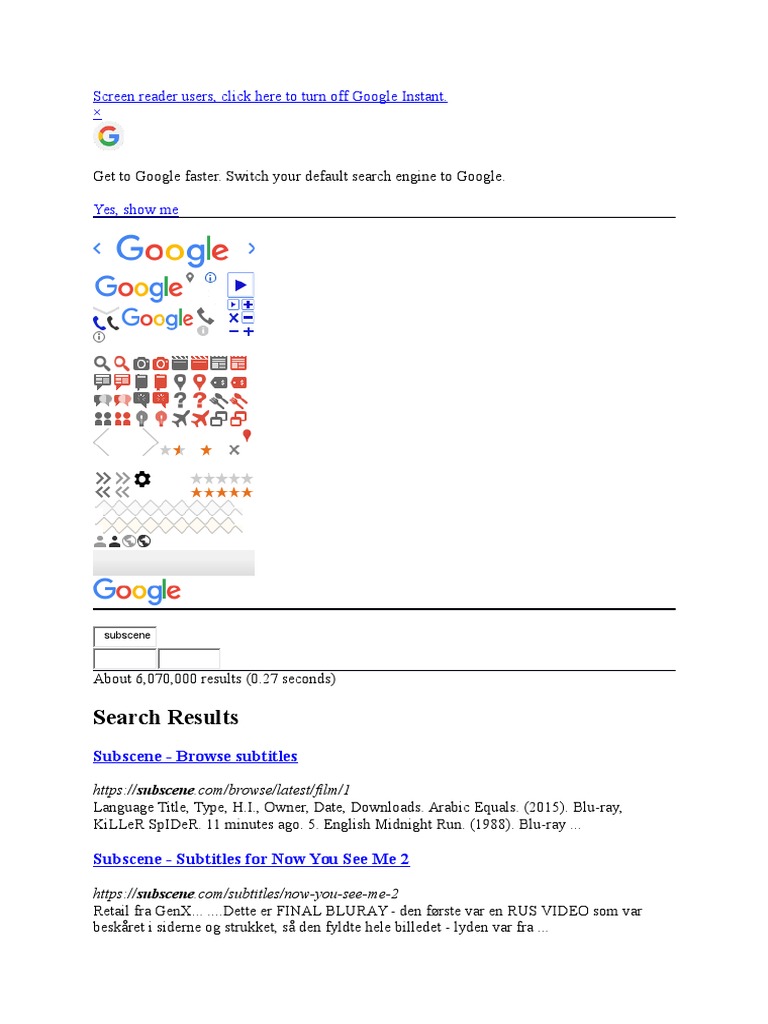 Screen reader users, click here to turn off Google Instant.
×

Get to Google faster. Switch your default search engine to Google.

Yes, show me

Google
Google
Google
Google

subscene

About 6,070,000 results (0.27 seconds)

Search Results

Subscene - Browse subtitles

https://subscene.com/browse/latest/film/1
Language Title, Type, H.I., Owner, Date, Downloads. Arabic Equals. (2015). Blu-ray, KiLLeR SpIDeR. 11 minutes ago. 5. English Midnight Run. (1988). Blu-ray ...

Subscene - Subtitles for Now You See Me 2

https://subscene.com/subtitles/now-you-see-me-2
Retail fra GenX... ....Dette er FINAL BLURAY - den første var en RUS VIDEO som var beskåret i siderne og strukket, så den fyldte hele billedet - lyden var fra ...